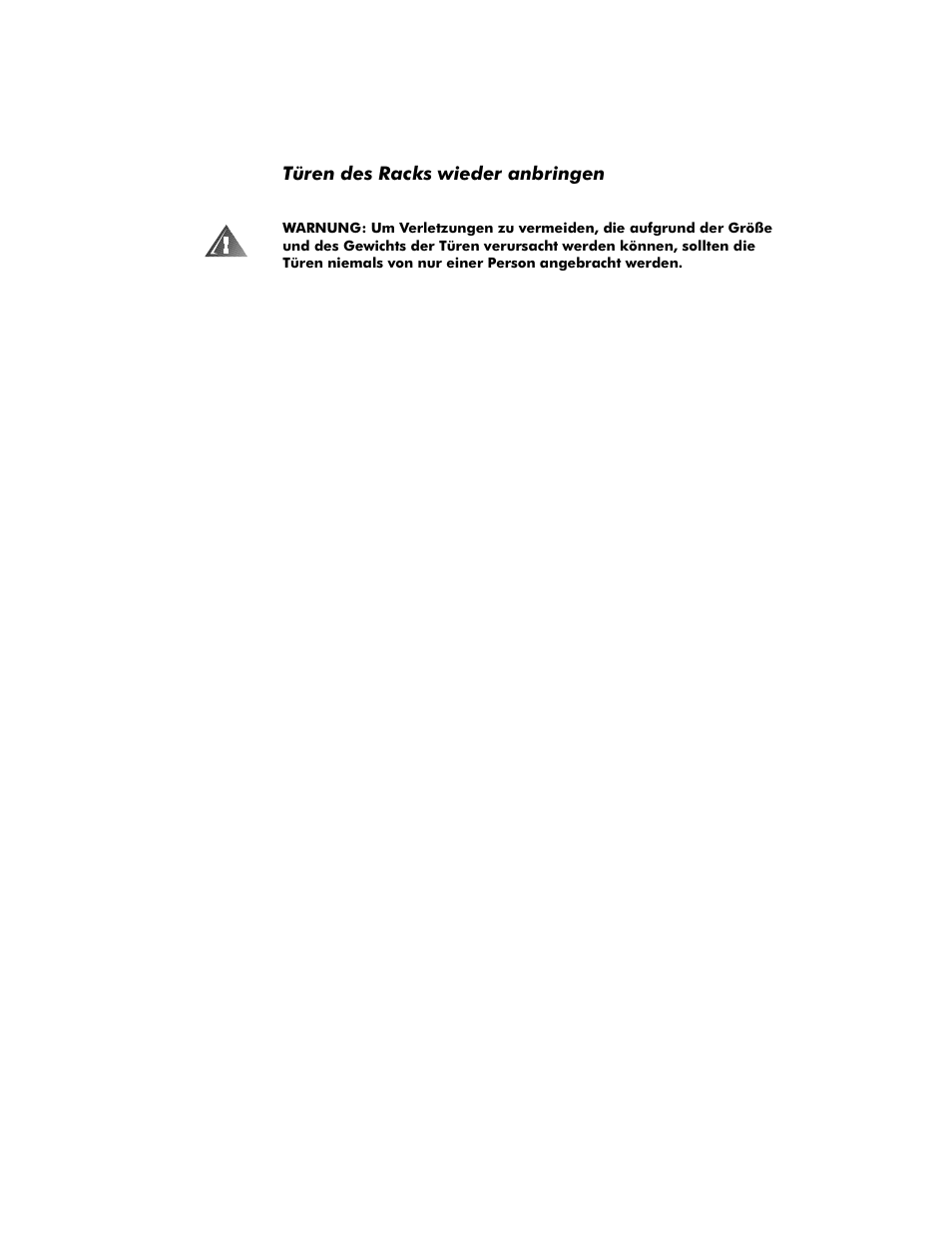 Türen des Racks wieder anbringen

WARNUNG: Um Verletzungen zu vermeiden, die aufgrund der Größe und des Gewichts der Türen verursacht werden können, sollten die Türen niemals von nur einer Person angebracht werden.